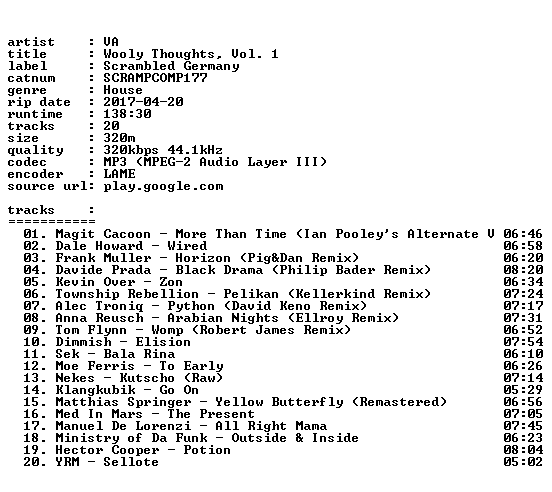 artist : VA
title : Wooly Thoughts, Vol. 1
label : Scrambled Germany
catnum : SCRAMPCOMP177
genre : House
rip date : 2017-04-20
runtime : 138:30
tracks : 20
size : 320m
quality : 320kbps 44.1kHz
codec : MP3 (MPEG-2 Audio Layer III)
encoder : LAME
source url: play.google.com

tracks :
===========
01. Magit Cacoon - More Than Time (Ian Pooley's Alternate V 06:46
02. Dale Howard - Wired 06:58
03. Frank Muller - Horizon (Pig&Dan Remix) 06:20
04. Davide Prada - Black Drama (Philip Bader Remix) 08:20
05. Kevin Over - Zon 06:34
06. Township Rebellion - Pelikan (Kellerkind Remix) 07:24
07. Alec Troniq - Python (David Keno Remix) 07:17
08. Anna Reusch - Arabian Nights (Ellroy Remix) 07:31
09. Tom Flynn - Womp (Robert James Remix) 06:52
10. Dimmish - Elision 07:54
11. Sek - Bala Rina 06:10
12. Moe Ferris - To Early 06:26
13. Nekes - Kutscho (Raw) 07:14
14. Klangkubik - Go On 05:29
15. Matthias Springer - Yellow Butterfly (Remastered) 06:56
16. Med In Mars - The Present 07:05
17. Manuel De Lorenzi - All Right Mama 07:45
18. Ministry of Da Funk - Outside & Inside 06:23
19. Hector Cooper - Potion 08:04
20. YRM - Sellote 05:02